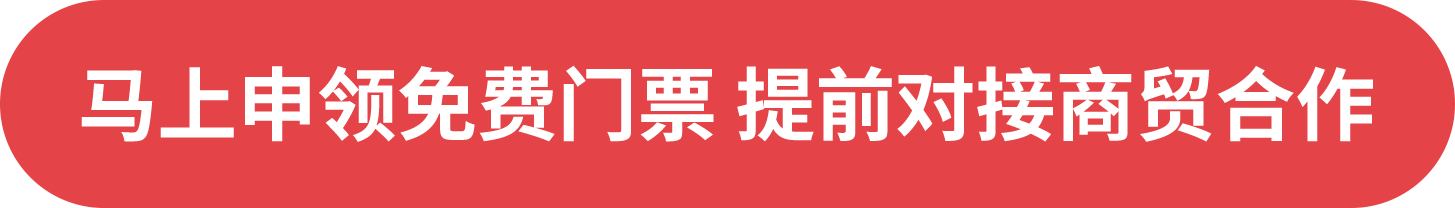 马上申领免费门票 提前对接商贸合作